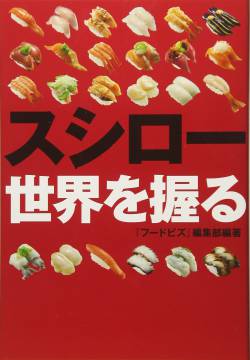 スシロー
世界を握る

『フードビズ』編集部編著